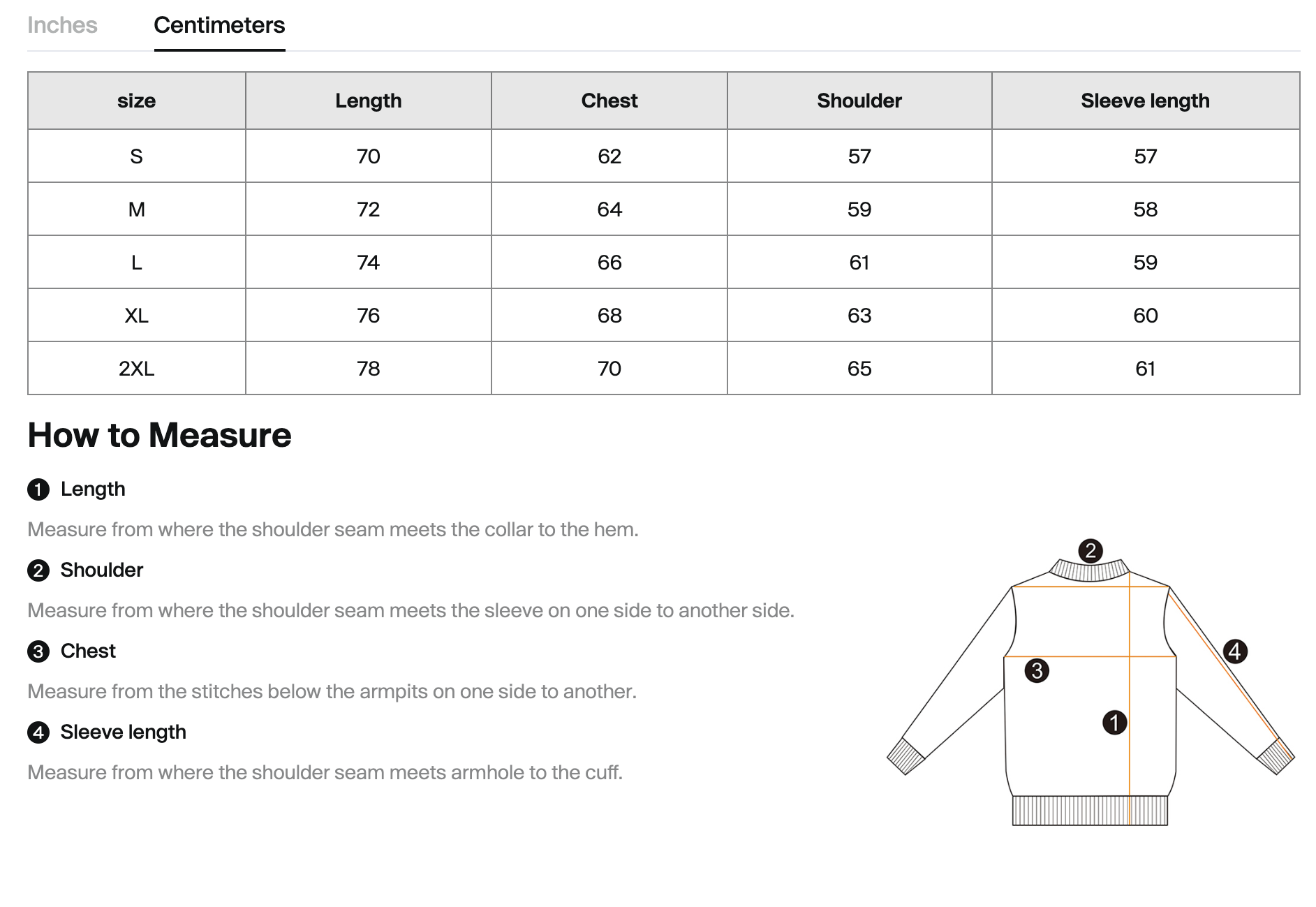 Inches Centimeters

| size | Length | Chest | Shoulder | Sleeve length |
|---|---|---|---|---|
| S | 70 | 62 | 57 | 57 |
| M | 72 | 64 | 59 | 58 |
| L | 74 | 66 | 61 | 59 |
| XL | 76 | 68 | 63 | 60 |
| 2XL | 78 | 70 | 65 | 61 |

How to Measure

1 Length

Measure from where the shoulder seam meets the collar to the hem.

2 Shoulder

Measure from where the shoulder seam meets the sleeve on one side to another side.

3 Chest

Measure from the stitches below the armpits on one side to another.

4 Sleeve length

Measure from where the shoulder seam meets armhole to the cuff.

2
4
3
1